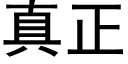 真正